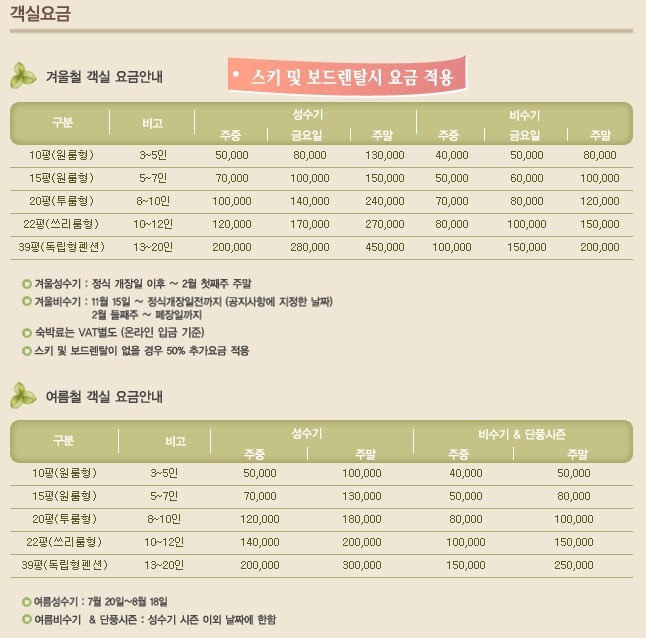 객실요금

겨울철 객실 요금안내

• 스키 및 보드렌탈시 요금 적용

| 구분 | 비고 | 성수기 주중 | 성수기 금요일 | 성수기 주말 | 비수기 주중 | 비수기 금요일 | 비수기 주말 |
|---|---|---|---|---|---|---|---|
| 10평(원룸형) | 3~5인 | 50,000 | 80,000 | 130,000 | 40,000 | 50,000 | 80,000 |
| 15평(원룸형) | 5~7인 | 70,000 | 100,000 | 150,000 | 50,000 | 60,000 | 100,000 |
| 20평(투룸형) | 8~10인 | 100,000 | 140,000 | 240,000 | 70,000 | 80,000 | 120,000 |
| 22평(쓰리룸형) | 10~12인 | 120,000 | 170,000 | 270,000 | 80,000 | 100,000 | 150,000 |
| 39평(독립형펜션) | 13~20인 | 200,000 | 280,000 | 450,000 | 100,000 | 150,000 | 200,000 |

겨울성수기 : 정식 개장일 이후 ~ 2월 첫째주 주말
겨울비수기 : 11월 15일 ~ 정식개장일전까지 (공지사항에 지정한 날짜)
2월 둘째주 ~ 폐장일까지
숙박료는 VAT별도 (온라인 입금 기준)
스키 및 보드렌탈이 없을 경우 50% 추가요금 적용

여름철 객실 요금안내

| 구분 | 비고 | 성수기 주중 | 성수기 주말 | 비수기 & 단풍시즌 주중 | 비수기 & 단풍시즌 주말 |
|---|---|---|---|---|---|
| 10평(원룸형) | 3~5인 | 50,000 | 100,000 | 40,000 | 50,000 |
| 15평(원룸형) | 5~7인 | 70,000 | 130,000 | 50,000 | 80,000 |
| 20평(투룸형) | 8~10인 | 120,000 | 180,000 | 80,000 | 100,000 |
| 22평(쓰리룸형) | 10~12인 | 140,000 | 200,000 | 100,000 | 150,000 |
| 39평(독립형펜션) | 13~20인 | 200,000 | 300,000 | 150,000 | 250,000 |

여름성수기 : 7월 20일~8월 18일
여름비수기 & 단풍시즌 : 성수기 시즌 이외 날짜에 한함